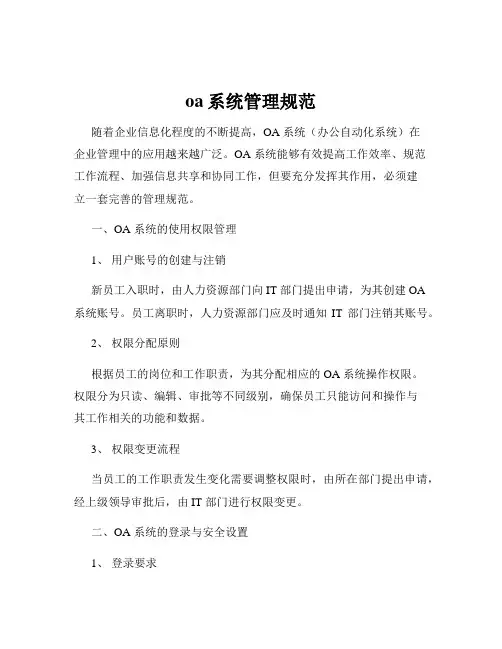 oa 系统管理规范

随着企业信息化程度的不断提高，OA 系统（办公自动化系统）在企业管理中的应用越来越广泛。OA 系统能够有效提高工作效率、规范工作流程、加强信息共享和协同工作，但要充分发挥其作用，必须建立一套完善的管理规范。

一、OA 系统的使用权限管理

1、 用户账号的创建与注销

新员工入职时，由人力资源部门向 IT 部门提出申请，为其创建 OA 系统账号。员工离职时，人力资源部门应及时通知 IT 部门注销其账号。

2、 权限分配原则

根据员工的岗位和工作职责，为其分配相应的 OA 系统操作权限。权限分为只读、编辑、审批等不同级别，确保员工只能访问和操作与其工作相关的功能和数据。

3、 权限变更流程

当员工的工作职责发生变化需要调整权限时，由所在部门提出申请，经上级领导审批后，由 IT 部门进行权限变更。

二、OA 系统的登录与安全设置

1、 登录要求